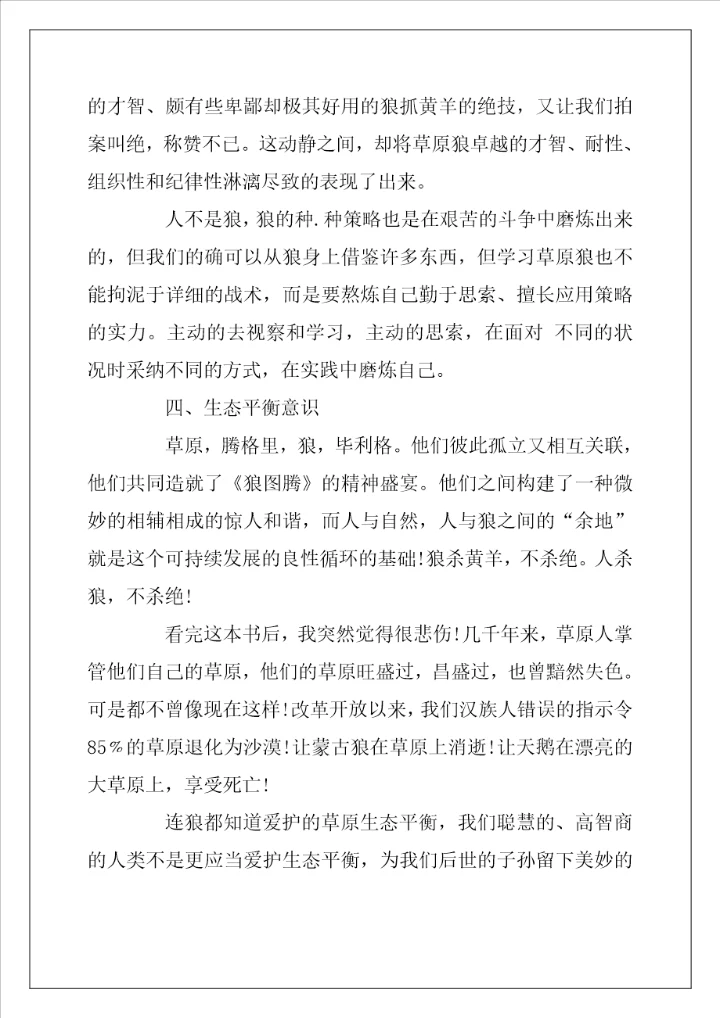 的才智、颇有些卑鄙却极其好用的狼抓黄羊的绝技，又让我们拍案叫绝，称赞不已。这动静之间，却将草原狼卓越的才智、耐性、组织性和纪律性淋漓尽致的表现了出来。

人不是狼，狼的种.种策略也是在艰苦的斗争中磨炼出来的，但我们的确可以从狼身上借鉴许多东西，但学习草原狼也不能拘泥于详细的战术，而是要熬炼自己勤于思索、擅长应用策略的实力。主动的去视察和学习，主动的思索，在面对 不同的状况时采纳不同的方式，在实践中磨炼自己。

四、生态平衡意识

草原，腾格里，狼，毕利格。他们彼此孤立又相互关联，他们共同造就了《狼图腾》的精神盛宴。他们之间构建了一种微妙的相辅相成的惊人和谐，而人与自然，人与狼之间的“余地”就是这个可持续发展的良性循环的基础!狼杀黄羊，不杀绝。人杀狼，不杀绝!

看完这本书后，我突然觉得很悲伤!几千年来，草原人掌管他们自己的草原，他们的草原旺盛过，昌盛过，也曾黯然失色。可是都不曾像现在这样!改革开放以来，我们汉族人错误的指示令85%的草原退化为沙漠!让蒙古狼在草原上消逝!让天鹅在漂亮的大草原上，享受死亡!

连狼都知道爱护的草原生态平衡，我们聪慧的、高智商的人类不是更应当爱护生态平衡，为我们后世的子孙留下美妙的